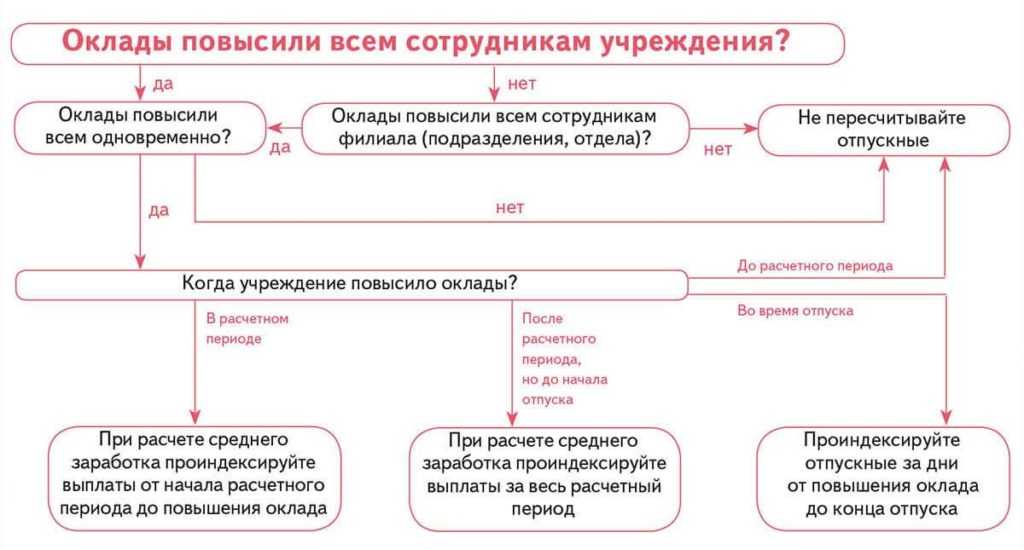 Оклады повысили всем сотрудникам учреждения?

да

нет

Оклады повысили всем одновременно?

да

Оклады повысили всем сотрудникам филиала (подразделения, отдела)?

нет

Не пересчитывайте отпускные

да

нет

Когда учреждение повысило оклады?

До расчетного периода

Во время отпуска

В расчетном периоде

После расчетного периода, но до начала отпуска

При расчете среднего заработка проиндексируйте выплаты от начала расчетного периода до повышения оклада

При расчете среднего заработка проиндексируйте выплаты за весь расчетный период

Проиндексируйте отпускные за дни от повышения оклада до конца отпуска